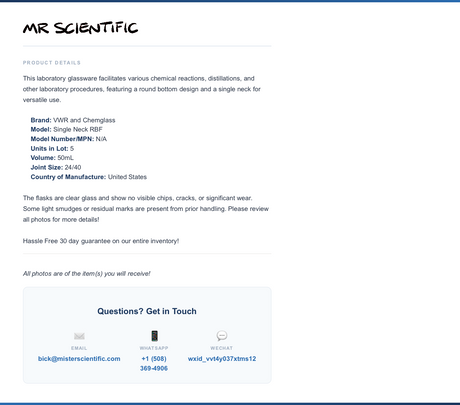 MR SCIENTIFIC

PRODUCT DETAILS

This laboratory glassware facilitates various chemical reactions, distillations, and other laboratory procedures, featuring a round bottom design and a single neck for versatile use.

Brand: VWR and Chemglass
Model: Single Neck RBF
Model Number/MPN: N/A
Units in Lot: 5
Volume: 50mL
Joint Size: 24/40
Country of Manufacture: United States

The flasks are clear glass and show no visible chips, cracks, or significant wear. Some light smudges or residual marks are present from prior handling. Please review all photos for more details!

Hassle Free 30 day guarantee on our entire inventory!

All photos are of the item(s) you will receive!

Questions? Get in Touch

EMAIL
bick@misterscientific.com

WHATSAPP
+1 (508) 369-4906

WECHAT
wxid_vvt4y037xtms12